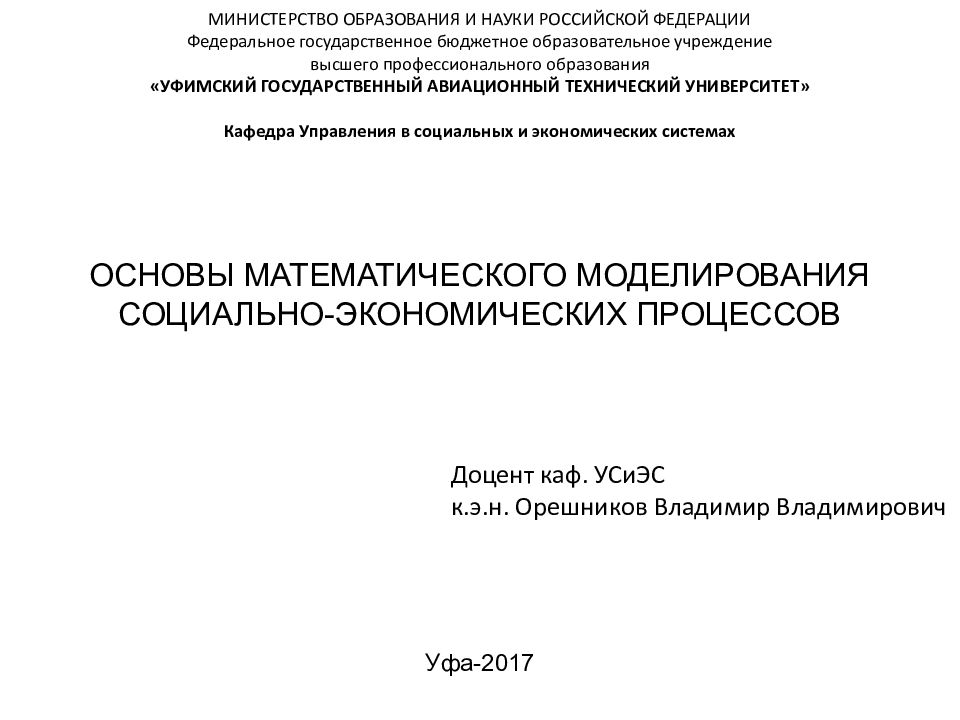 МИНИСТЕРСТВО ОБРАЗОВАНИЯ И НАУКИ РОССИЙСКОЙ ФЕДЕРАЦИИ
Федеральное государственное бюджетное образовательное учреждение
высшего профессионального образования
«УФИМСКИЙ ГОСУДАРСТВЕННЫЙ АВИАЦИОННЫЙ ТЕХНИЧЕСКИЙ УНИВЕРСИТЕТ»

Кафедра Управления в социальных и экономических системах

ОСНОВЫ МАТЕМАТИЧЕСКОГО МОДЕЛИРОВАНИЯ СОЦИАЛЬНО-ЭКОНОМИЧЕСКИХ ПРОЦЕССОВ

Доцент каф. УСиЭС
к.э.н. Орешников Владимир Владимирович

Уфа-2017